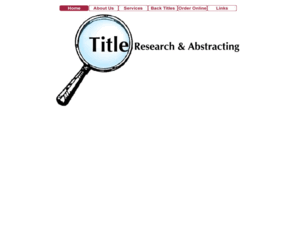 Home About Us Services Back Titles Order Online Links

Title Research & Abstracting